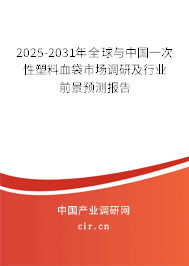 2025-2031年全球与中国一次性塑料血袋市场调研及行业前景预测报告

中国产业调研网

cir.cn